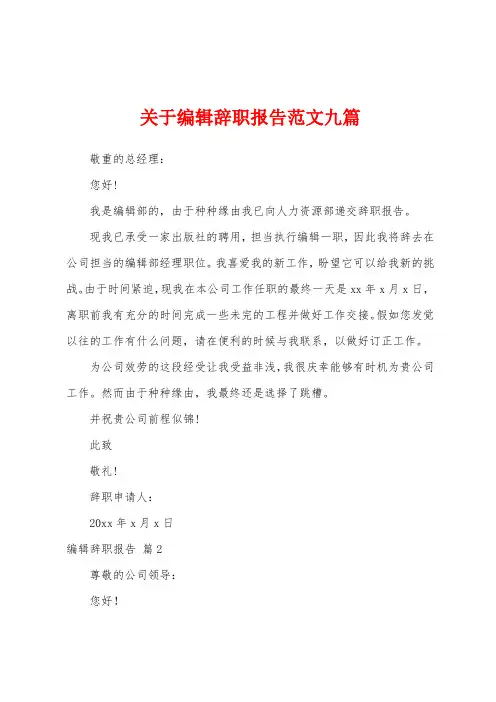 关于编辑辞职报告范文九篇

敬重的总经理：

您好！

我是编辑部的，由于种种缘由我已向人力资源部递交辞职报告。

现我已承受一家出版社的聘用，担当执行编辑一职，因此我将辞去在公司担当的编辑部经理职位。我喜爱我的新工作，盼望它可以给我新的挑战。由于时间紧迫，现我在本公司工作任职的最终一天是 xx 年 x 月 x 日，离职前我有充分的时间完成一些未完的工程并做好工作交接。假如您发觉以往的工作有什么问题，请在便利的时候与我联系，以做好订正工作。

为公司效劳的这段经受让我受益非浅，我很庆幸能够有时机为贵公司工作。然而由于种种缘由，我最终还是选择了跳槽。

并祝贵公司前程似锦！

此致

敬礼！

辞职申请人：

20xx 年 x 月 x 日

编辑辞职报告 篇 2

尊敬的公司领导：

您好！